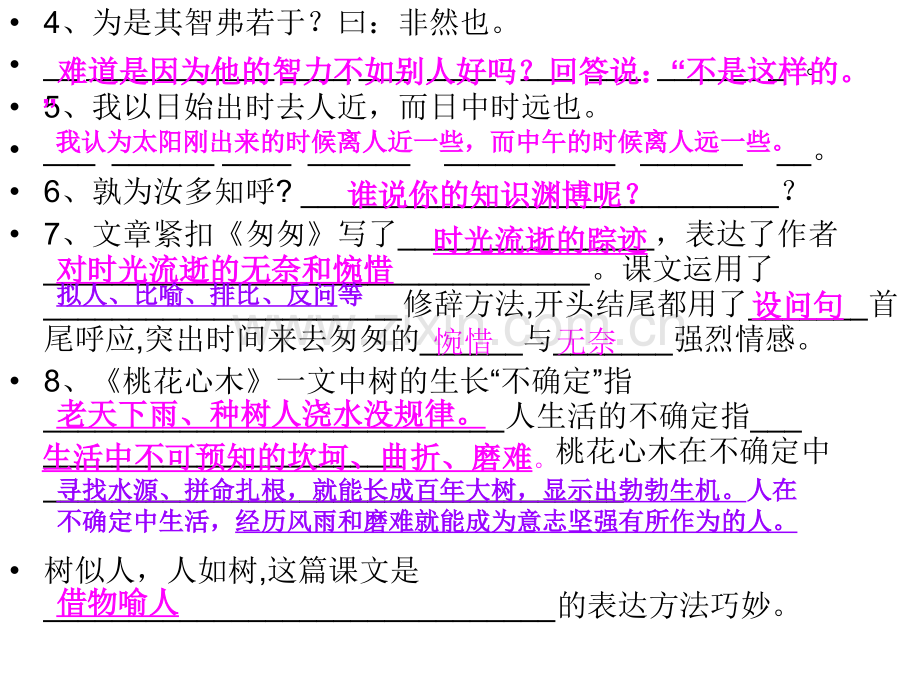 • 4、为是其智弗若于？曰：非然也。

• 难道是因为他的智力不如别人好吗？回答说：“不是这样的。”

• 5、我以日始出时去人近，而日中时远也。

• 我认为太阳刚出来的时候离人近一些，而中午的时候离人远一些。

• 6、孰为汝多知呼？谁说你的知识渊博呢？？

• 7、文章紧扣《匆匆》写了时光流逝的踪迹，表达了作者对时光流逝的无奈和惋惜。课文运用了拟人、比喻、排比、反问等修辞方法,开头结尾都用了设问句首尾呼应,突出时间来去匆匆的惋惜与无奈强烈情感。

• 8、《桃花心木》一文中树的生长“不确定”指老天下雨、种树人浇水没规律。人生活的不确定指生活中不可预知的坎坷、曲折、磨难。桃花心木在不确定中寻找水源、拼命扎根，就能长成百年大树，显示出勃勃生机。人在不确定中生活，经历风雨和磨难就能成为意志坚强有所作为的人。

• 树似人，人如树,这篇课文是借物喻人的表达方法巧妙。

www.zixin.com.cn